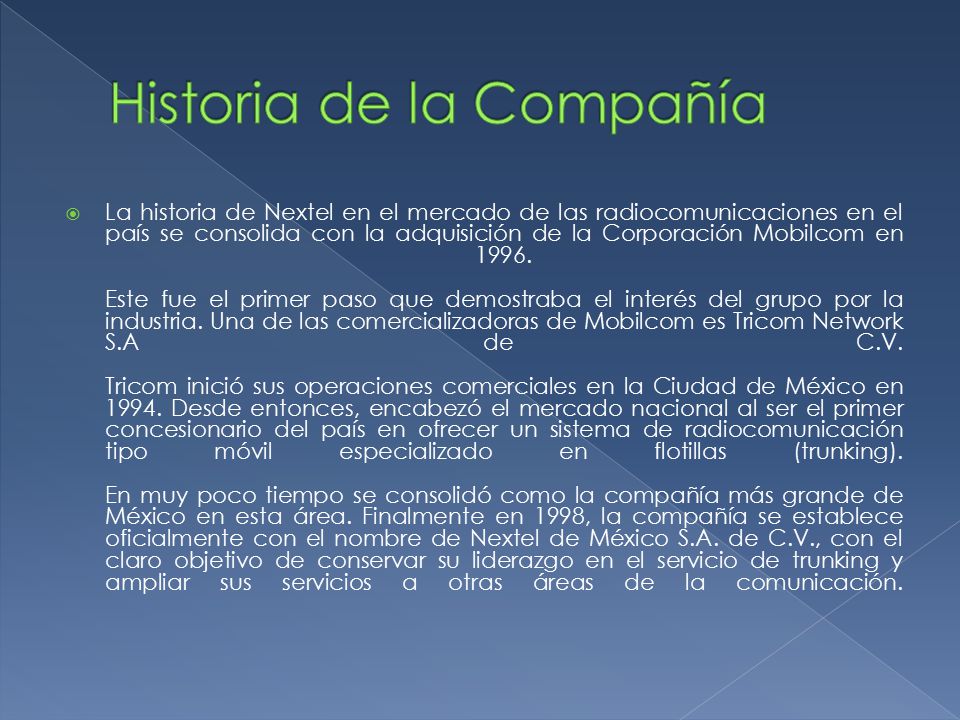 Historia de la Compañía

La historia de Nextel en el mercado de las radiocomunicaciones en el país se consolida con la adquisición de la Corporación Mobilcom en 1996.

Este fue el primer paso que demostraba el interés del grupo por la industria. Una de las comercializadoras de Mobilcom es Tricom Network S.A de C.V.

Tricom inició sus operaciones comerciales en la Ciudad de México en 1994. Desde entonces, encabezó el mercado nacional al ser el primer concesionario del país en ofrecer un sistema de radiocomunicación tipo móvil especializado en flotillas (trunking).

En muy poco tiempo se consolidó como la compañía más grande de México en esta área. Finalmente en 1998, la compañía se establece oficialmente con el nombre de Nextel de México S.A. de C.V., con el claro objetivo de conservar su liderazgo en el servicio de trunking y ampliar sus servicios a otras áreas de la comunicación.